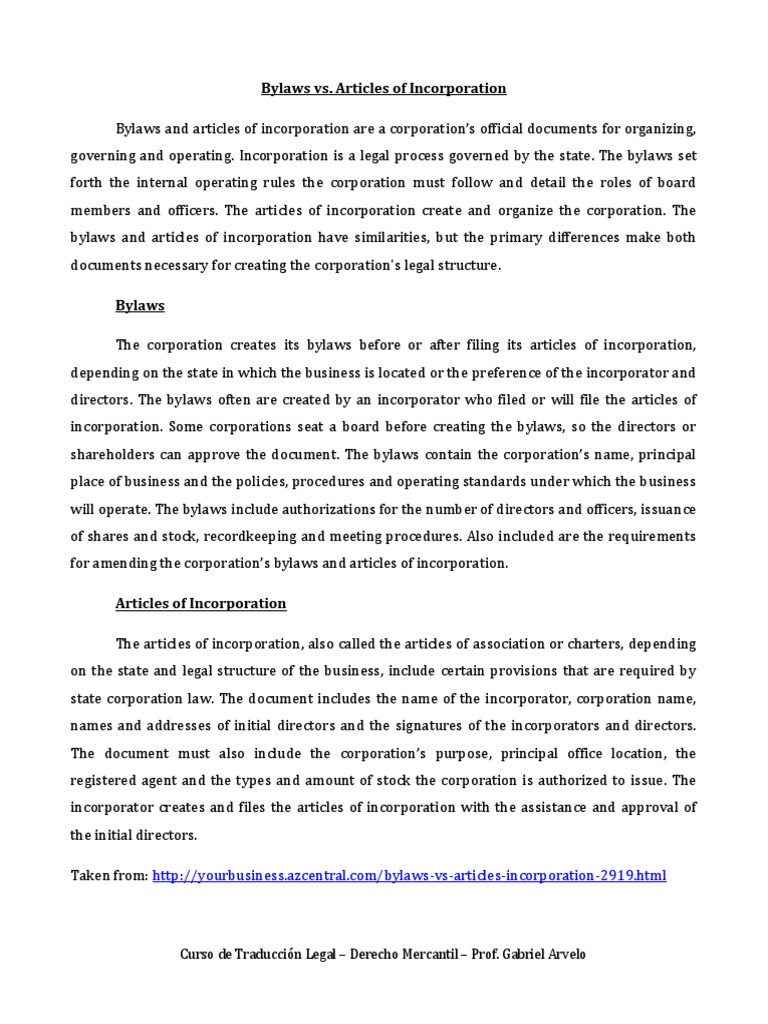 Bylaws vs. Articles of Incorporation

Bylaws and articles of incorporation are a corporation's official documents for organizing, governing and operating. Incorporation is a legal process governed by the state. The bylaws set forth the internal operating rules the corporation must follow and detail the roles of board members and officers. The articles of incorporation create and organize the corporation. The bylaws and articles of incorporation have similarities, but the primary differences make both documents necessary for creating the corporation's legal structure.

Bylaws

The corporation creates its bylaws before or after filing its articles of incorporation, depending on the state in which the business is located or the preference of the incorporator and directors. The bylaws often are created by an incorporator who filed or will file the articles of incorporation. Some corporations seat a board before creating the bylaws, so the directors or shareholders can approve the document. The bylaws contain the corporation's name, principal place of business and the policies, procedures and operating standards under which the business will operate. The bylaws include authorizations for the number of directors and officers, issuance of shares and stock, recordkeeping and meeting procedures. Also included are the requirements for amending the corporation's bylaws and articles of incorporation.

Articles of Incorporation

The articles of incorporation, also called the articles of association or charters, depending on the state and legal structure of the business, include certain provisions that are required by state corporation law. The document includes the name of the incorporator, corporation name, names and addresses of initial directors and the signatures of the incorporators and directors. The document must also include the corporation's purpose, principal office location, the registered agent and the types and amount of stock the corporation is authorized to issue. The incorporator creates and files the articles of incorporation with the assistance and approval of the initial directors.

Taken from: http://yourbusiness.azcentral.com/bylaws-vs-articles-incorporation-2919.html

Curso de Traducción Legal – Derecho Mercantil – Prof. Gabriel Arvelo